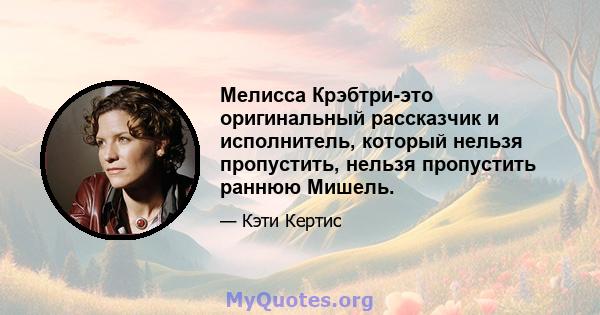 Мелисса Крэбтри-это оригинальный рассказчик и исполнитель, который нельзя пропустить, нельзя пропустить раннюю Мишель.

— Кэти Кертис

MyQuotes.org